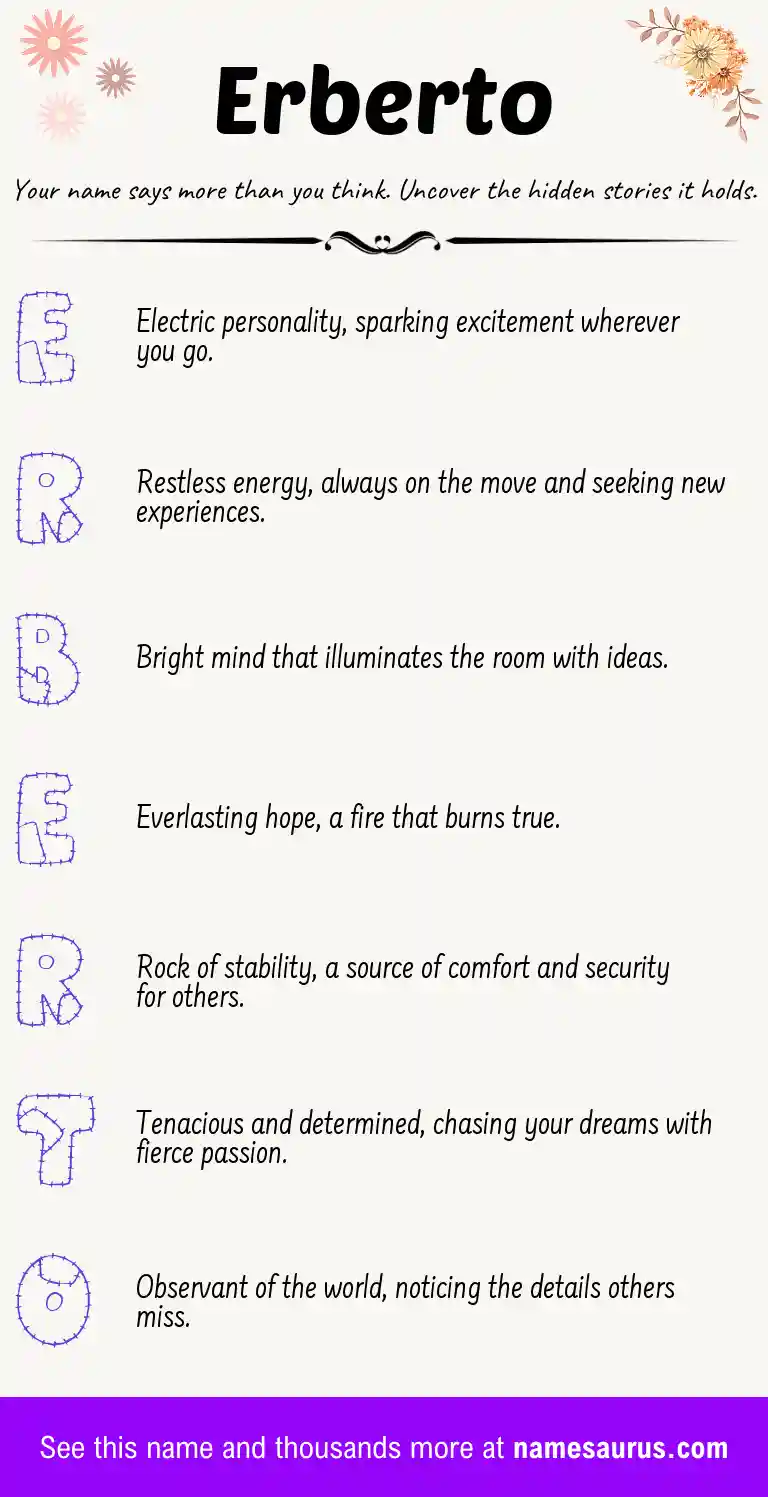 Erberto

Your name says more than you think. Uncover the hidden stories it holds.

E

Electric personality, sparking excitement wherever you go.

R

Restless energy, always on the move and seeking new experiences.

B

Bright mind that illuminates the room with ideas.

E

Everlasting hope, a fire that burns true.

R

Rock of stability, a source of comfort and security for others.

T

Tenacious and determined, chasing your dreams with fierce passion.

O

Observant of the world, noticing the details others miss.

See this name and thousands more at namesaurus.com